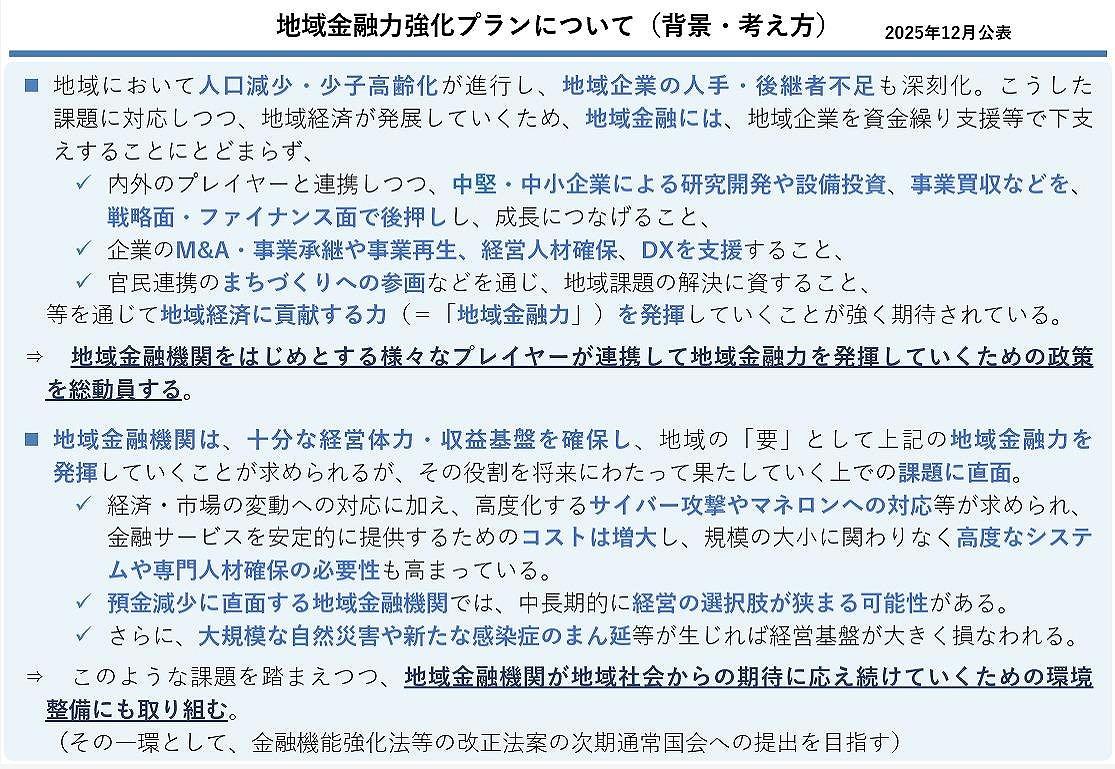 地域金融力強化プランについて（背景・考え方）

2025年12月公表

■ 地域において人口減少・少子高齢化が進行し、地域企業の人手・後継者不足も深刻化。こうした課題に対応しつつ、地域経済が発展していくため、地域金融には、地域企業を資金繰り支援等で下支えすることにとどまらず、

✓ 内外のプレイヤーと連携しつつ、中堅・中小企業による研究開発や設備投資、事業買収などを、戦略面・ファイナンス面で後押しし、成長につなげること、

✓ 企業のM&A・事業承継や事業再生、経営人材確保、DXを支援すること、

✓ 官民連携のまちづくりへの参画などを通じ、地域課題の解決に資すること、

等を通じて地域経済に貢献する力（＝「地域金融力」）を発揮していくことが強く期待されている。

⇒ 地域金融機関をはじめとする様々なプレイヤーが連携して地域金融力を発揮していくための政策を総動員する。

■ 地域金融機関は、十分な経営体力・収益基盤を確保し、地域の「要」として上記の地域金融力を発揮していくことが求められるが、その役割を将来にわたって果たしていく上での課題に直面。

✓ 経済・市場の変動への対応に加え、高度化するサイバー攻撃やマネロンへの対応等が求められ、金融サービスを安定的に提供するためのコストは増大し、規模の大小に関わりなく高度なシステムや専門人材確保の必要性も高まっている。

✓ 預金減少に直面する地域金融機関では、中長期的に経営の選択肢が狭まる可能性がある。

✓ さらに、大規模な自然災害や新たな感染症のまん延等が生じれば経営基盤が大きく損なわれる。

⇒ このような課題を踏まえつつ、地域金融機関が地域社会からの期待に応え続けていくための環境整備にも取り組む。

（その一環として、金融機能強化法等の改正法案の次期通常国会への提出を目指す）